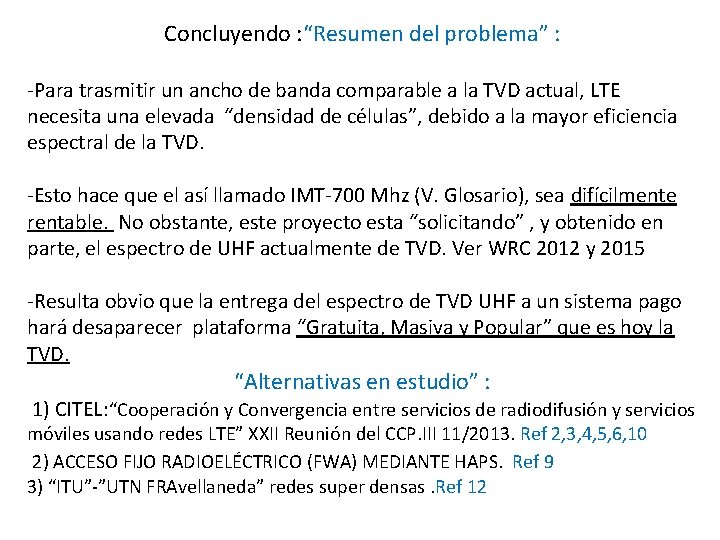 Concluyendo :“Resumen del problema” :

-Para trasmitir un ancho de banda comparable a la TVD actual, LTE necesita una elevada “densidad de células”, debido a la mayor eficiencia espectral de la TVD.

-Esto hace que el así llamado IMT-700 Mhz (V. Glosario), sea difícilmente rentable. No obstante, este proyecto esta “solicitando” , y obtenido en parte, el espectro de UHF actualmente de TVD. Ver WRC 2012 y 2015

-Resulta obvio que la entrega del espectro de TVD UHF a un sistema pago hará desaparecer plataforma “Gratuita, Masiva y Popular” que es hoy la TVD.

“Alternativas en estudio” :

1) CITEL:“Cooperación y Convergencia entre servicios de radiodifusión y servicios móviles usando redes LTE” XXII Reunión del CCP.III 11/2013. Ref 2,3,4,5,6,10

2) ACCESO FIJO RADIOELÉCTRICO (FWA) MEDIANTE HAPS. Ref 9

3) “ITU”-”UTN FRAvellaneda” redes super densas .Ref 12